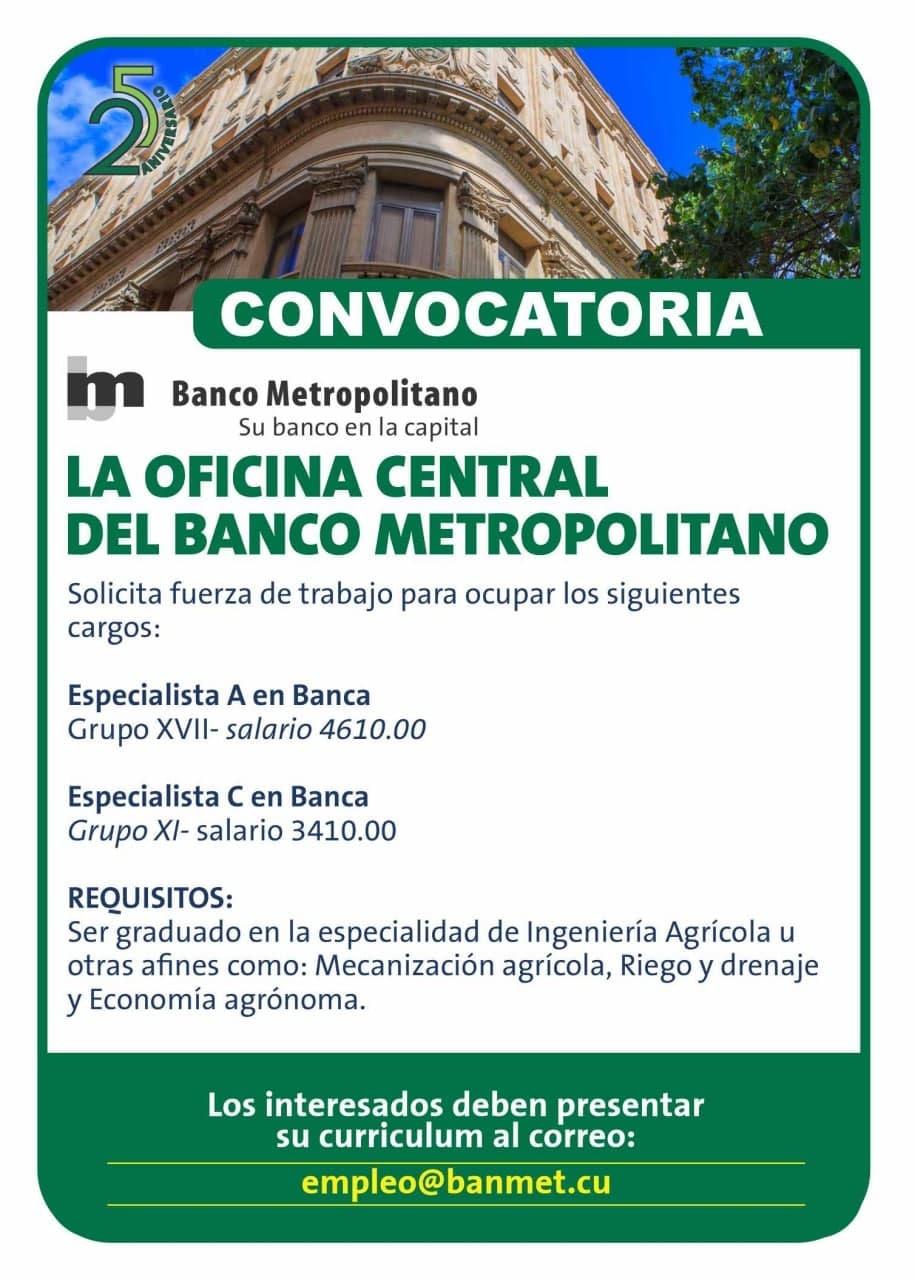 25 ANIVERSARIO

CONVOCATORIA

bm Banco Metropolitano
Su banco en la capital

LA OFICINA CENTRAL DEL BANCO METROPOLITANO

Solicita fuerza de trabajo para ocupar los siguientes cargos:

Especialista A en Banca
Grupo XVII- salario 4610.00

Especialista C en Banca
Grupo XI- salario 3410.00

REQUISITOS:
Ser graduado en la especialidad de Ingeniería Agrícola u otras afines como: Mecanización agrícola, Riego y drenaje y Economía agrónoma.

Los interesados deben presentar su curriculum al correo:

empleo@banmet.cu